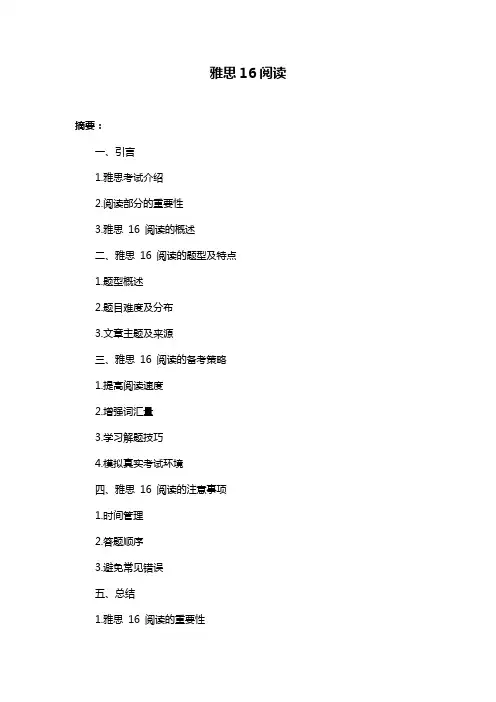 雅思 16 阅读

摘要：

一、引言

1.雅思考试介绍

2.阅读部分的重要性

3.雅思 16 阅读的概述

二、雅思 16 阅读的题型及特点

1.题型概述

2.题目难度及分布

3.文章主题及来源

三、雅思 16 阅读的备考策略

1.提高阅读速度

2.增强词汇量

3.学习解题技巧

4.模拟真实考试环境

四、雅思 16 阅读的注意事项

1.时间管理

2.答题顺序

3.避免常见错误

五、总结

1.雅思 16 阅读的重要性